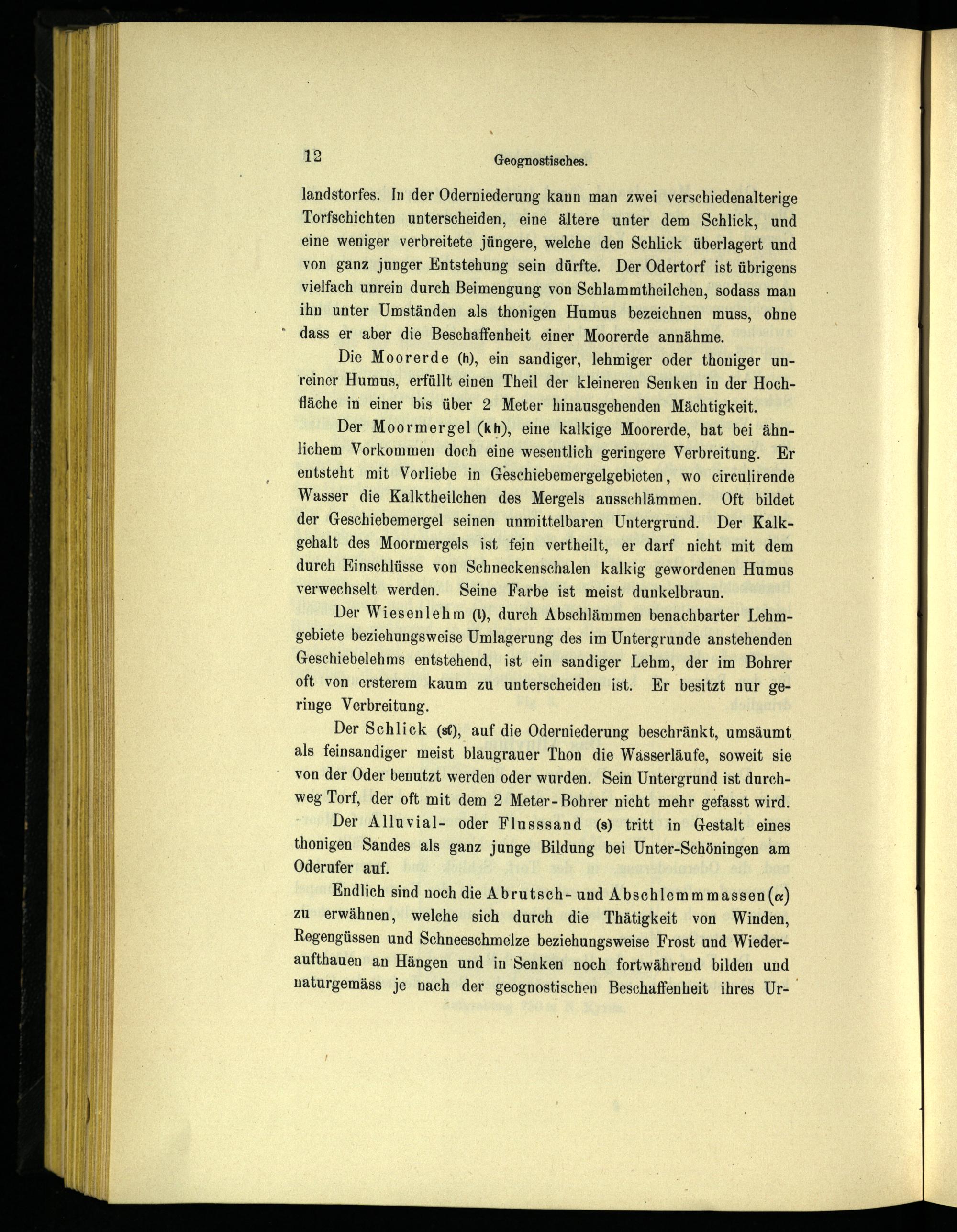 12 Geognostisches.

landstorfes. In der Oderniederung kann man zwei verschiedenalterige Torfschichten unterscheiden, eine ältere unter dem Schlick, und eine weniger verbreitete jüngere, welche den Schlick überlagert und von ganz junger Entstehung sein dürfte. Der Odertorf ist übrigens vielfach unrein durch Beimengung von Schlammtheilchen, sodass man ihn unter Umständen als thonigen Humus bezeichnen muss, ohne dass er aber die Beschaffenheit einer Moorerde annähme.

Die Moorerde (h), ein sandiger, lehmiger oder thoniger unreiner Humus, erfüllt einen Theil der kleineren Senken in der Hochfläche in einer bis über 2 Meter hinausgehenden Mächtigkeit.

Der Moormergel (kh), eine kalkige Moorerde, hat bei ähnlichem Vorkommen doch eine wesentlich geringere Verbreitung. Er entsteht mit Vorliebe in Geschiebemergelgebieten, wo circulirende Wasser die Kalktheilchen des Mergels ausschlämmen. Oft bildet der Geschiebemergel seinen unmittelbaren Untergrund. Der Kalkgehalt des Moormergels ist fein vertheilt, er darf nicht mit dem durch Einschlüsse von Schneckenschalen kalkig gewordenen Humus verwechselt werden. Seine Farbe ist meist dunkelbraun.

Der Wiesenlehm (l), durch Abschlämmen benachbarter Lehmgebiete beziehungsweise Umlagerung des im Untergrunde anstehenden Geschiebelehms entstehend, ist ein sandiger Lehm, der im Bohrer oft von ersterem kaum zu unterscheiden ist. Er besitzt nur geringe Verbreitung.

Der Schlick (sl), auf die Oderniederung beschränkt, umsäumt als feinsandiger meist blaugrauer Thon die Wasserläufe, soweit sie von der Oder benutzt werden oder wurden. Sein Untergrund ist durchweg Torf, der oft mit dem 2 Meter-Bohrer nicht mehr gefasst wird.

Der Alluvial- oder Flusssand (s) tritt in Gestalt eines thonigen Sandes als ganz junge Bildung bei Unter-Schöningen am Oderufer auf.

Endlich sind noch die Abrutsch- und Abschlemmmassen ($\alpha$) zu erwähnen, welche sich durch die Thätigkeit von Winden, Regengüssen und Schneeschmelze beziehungsweise Frost und Wiederaufthauen an Hängen und in Senken noch fortwährend bilden und naturgemäss je nach der geognostischen Beschaffenheit ihres Ur-